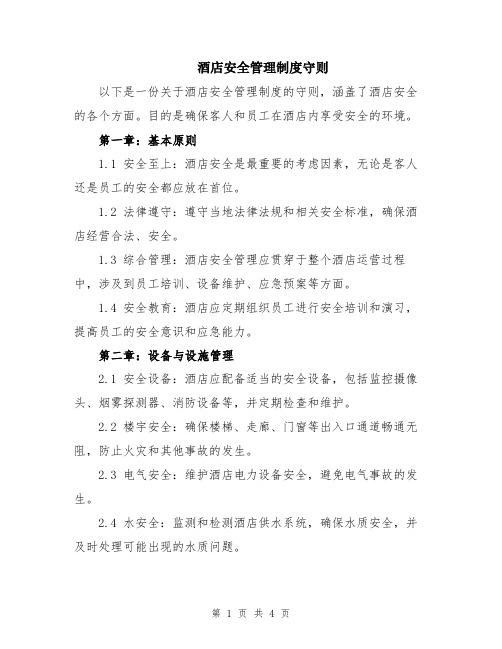 酒店安全管理制度守则

以下是一份关于酒店安全管理制度的守则，涵盖了酒店安全的各个方面。目的是确保客人和员工在酒店内享受安全的环境。

第一章：基本原则

1.1 安全至上：酒店安全是最重要的考虑因素，无论是客人还是员工的安全都应放在首位。

1.2 法律遵守：遵守当地法律法规和相关安全标准，确保酒店经营合法、安全。

1.3 综合管理：酒店安全管理应贯穿于整个酒店运营过程中，涉及到员工培训、设备维护、应急预案等方面。

1.4 安全教育：酒店应定期组织员工进行安全培训和演习，提高员工的安全意识和应急能力。

第二章：设备与设施管理

2.1 安全设备：酒店应配备适当的安全设备，包括监控摄像头、烟雾探测器、消防设备等，并定期检查和维护。

2.2 楼宇安全：确保楼梯、走廊、门窗等出入口通道畅通无阻，防止火灾和其他事故的发生。

2.3 电气安全：维护酒店电力设备安全，避免电气事故的发生。

2.4 水安全：监测和检测酒店供水系统，确保水质安全，并及时处理可能出现的水质问题。

第 1 页 共 4 页